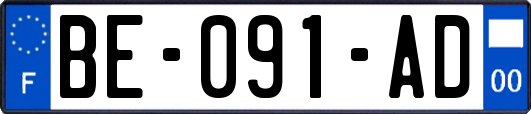 F

BE-091-AD

00